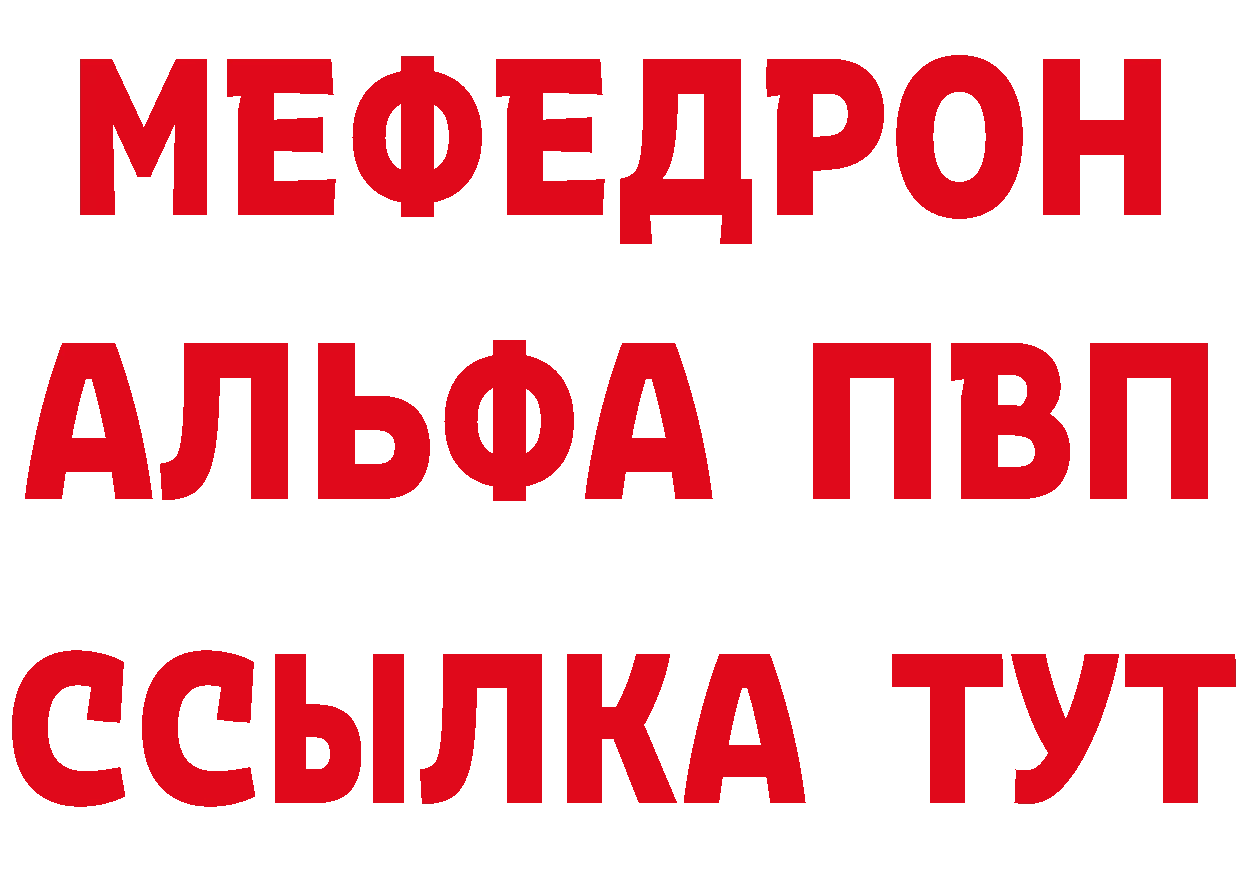 МЕФЕДРОН
АЛЬФА ПВП
ССЫЛКА ТУТ